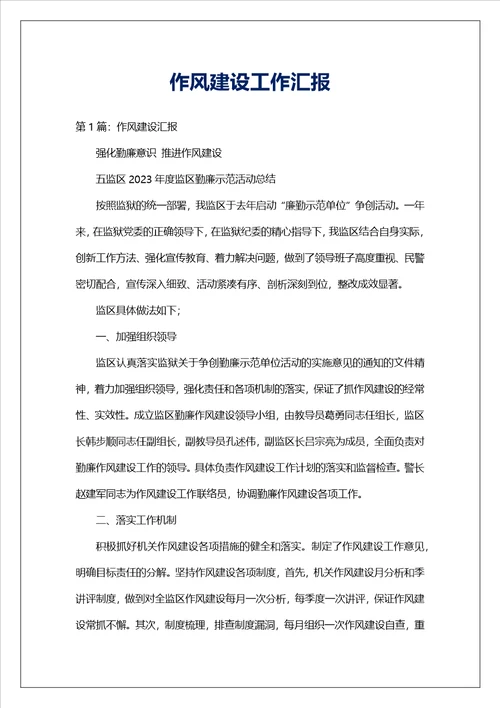 作风建设工作汇报

第 1 篇：作风建设汇报

强化勤廉意识 推进作风建设

五监区 2023 年度监区勤廉示范活动总结

按照监狱的统一部署，我监区于去年启动“廉勤示范单位”争创活动。一年来，在监狱党委的正确领导下，在监狱纪委的精心指导下，我监区结合自身实际，创新工作方法、强化宣传教育、着力解决问题，做到了领导班子高度重视、民警密切配合，宣传深入细致、活动紧凑有序、剖析深刻到位，整改成效显著。

监区具体做法如下；

一、加强组织领导

监区认真落实监狱关于争创勤廉示范单位活动的实施意见的通知的文件精神，着力加强组织领导，强化责任和各项机制的落实，保证了抓作风建设的经常性、实效性。成立监区勤廉作风建设领导小组，由教导员葛勇同志任组长，监区长韩步顺同志任副组长，副教导员孔述伟，副监区长吕宗亮为成员，全面负责对勤廉作风建设工作的领导。具体负责作风建设工作计划的落实和监督检查。警长赵建军同志为作风建设工作联络员，协调勤廉作风建设各项工作。

二、落实工作机制

积极抓好机关作风建设各项措施的健全和落实。制定了作风建设工作意见，明确目标责任的分解。坚持作风建设各项制度，首先，机关作风建设月分析和季讲评制度，做到对全监区作风建设每月一次分析，每季度一次讲评，保证作风建设常抓不懈。其次，制度梳理，排查制度漏洞，每月组织一次作风建设自查，重